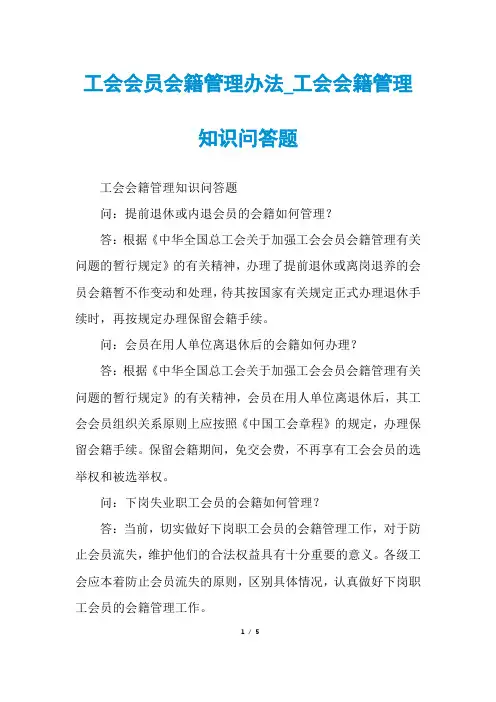 工会会员会籍管理办法_工会会籍管理知识问答题

工会会籍管理知识问答题

问：提前退休或内退会员的会籍如何管理？

答：根据《中华全国总工会关于加强工会会员会籍管理有关问题的暂行规定》的有关精神，办理了提前退休或离岗退养的会员会籍暂不作变动和处理，待其按国家有关规定正式办理退休手续时，再按规定办理保留会籍手续。

问：会员在用人单位离退休后的会籍如何办理？

答：根据《中华全国总工会关于加强工会会员会籍管理有关问题的暂行规定》的有关精神，会员在用人单位离退休后，其工会会员组织关系原则上应按照《中国工会章程》的规定，办理保留会籍手续。保留会籍期间，免交会费，不再享有工会会员的选举权和被选举权。

问：下岗失业职工会员的会籍如何管理？

答：当前，切实做好下岗职工会员的会籍管理工作，对于防止会员流失，维护他们的合法权益具有十分重要的意义。各级工会应本着防止会员流失的原则，区别具体情况，认真做好下岗职工会员的会籍管理工作。

1 / 5